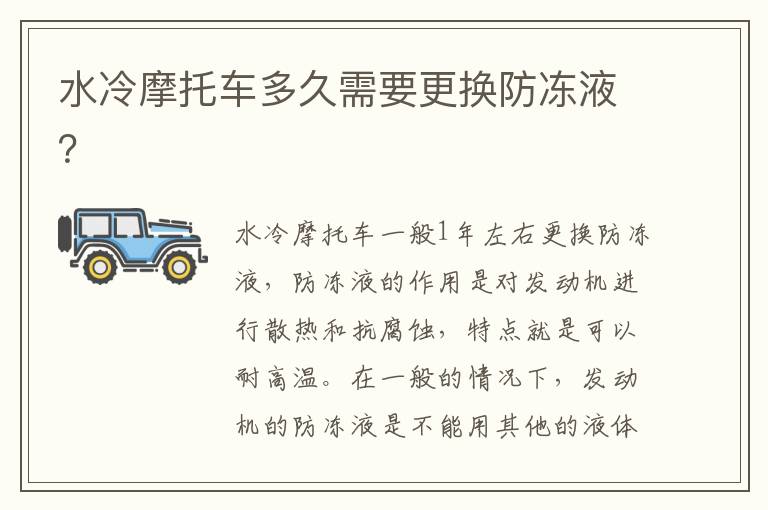 水冷摩托车多久需要更换防冻液?

水冷摩托车一般1年左右更换防冻液，防冻液的作用是对发动机进行散热和抗腐蚀，特点就是可以耐高温。在一般的情况下，发动机的防冻液是不能用其他的液体